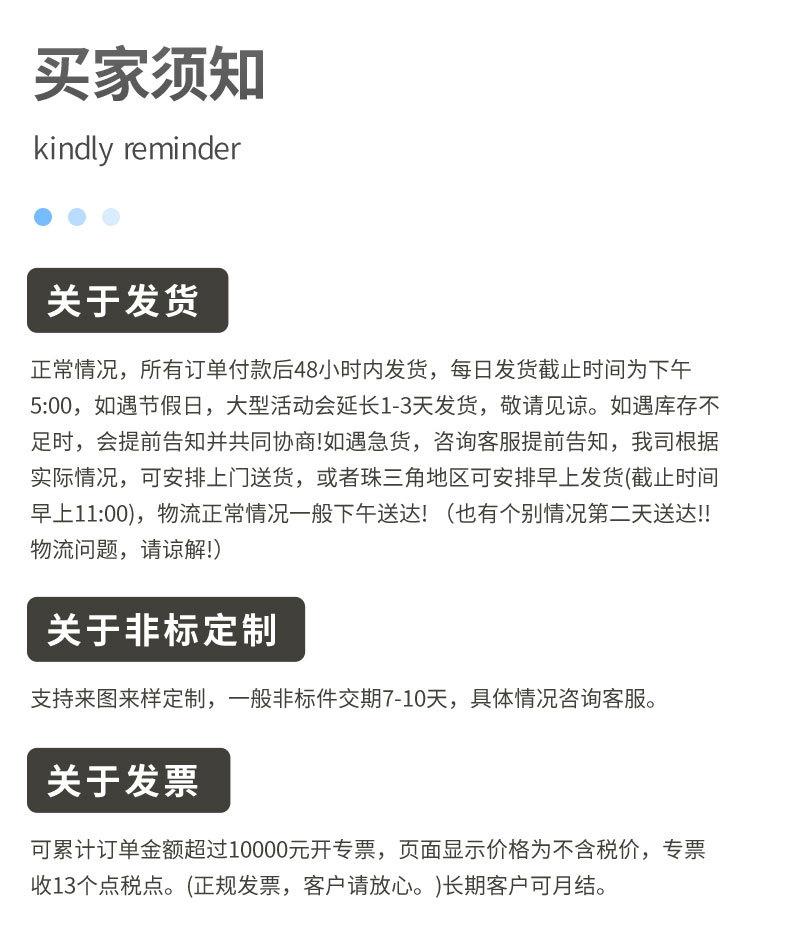 买家须知
kindly reminder

关于发货

正常情况，所有订单付款后48小时内发货，每日发货截止时间为下午5:00，如遇节假日，大型活动会延长1-3天发货，敬请见谅。如遇库存不足时，会提前告知并共同协商!如遇急货，咨询客服提前告知，我司根据实际情况，可安排上门送货，或者珠三角地区可安排早上发货(截止时间早上11:00)，物流正常情况一般下午送达!（也有个别情况第二天送达!!物流问题，请谅解!）

关于非标定制

支持来图来样定制，一般非标件交期7-10天，具体情况咨询客服。

关于发票

可累计订单金额超过10000元开专票，页面显示价格为不含税价，专票收13个点税点。(正规发票，客户请放心。)长期客户可月结。